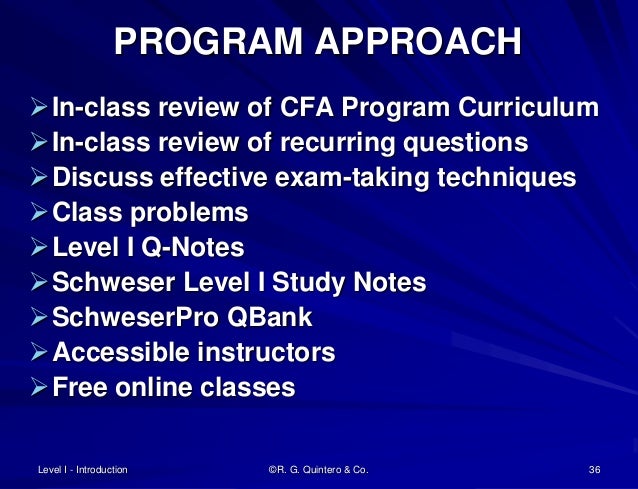 PROGRAM APPROACH

➢ In-class review of CFA Program Curriculum
➢ In-class review of recurring questions
➢ Discuss effective exam-taking techniques
➢ Class problems
➢ Level I Q-Notes
➢ Schweser Level I Study Notes
➢ SchweserPro QBank
➢ Accessible instructors
➢ Free online classes

Level I - Introduction ©R. G. Quintero & Co. 36